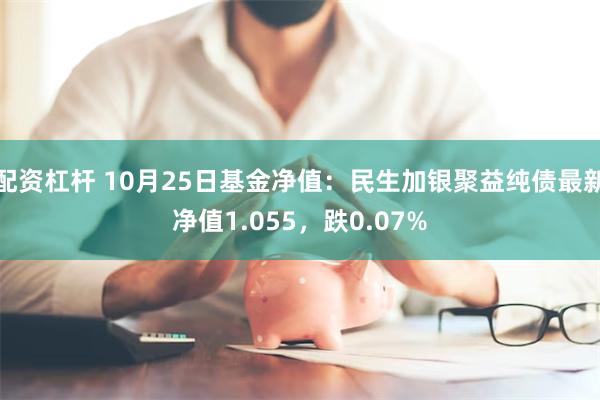 配资杠杆 10月25日基金净值：民生加银聚益纯债最新净值1.055，跌0.07%